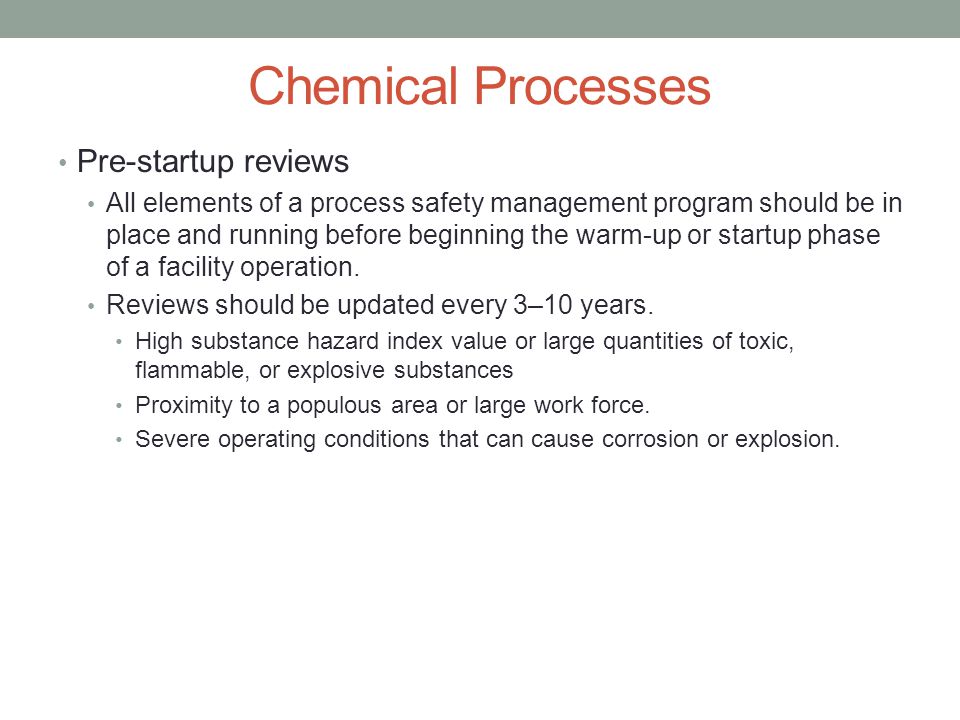 Chemical Processes

• Pre-startup reviews

• All elements of a process safety management program should be in place and running before beginning the warm-up or startup phase of a facility operation.

• Reviews should be updated every 3–10 years.

• High substance hazard index value or large quantities of toxic, flammable, or explosive substances

• Proximity to a populous area or large work force.

• Severe operating conditions that can cause corrosion or explosion.